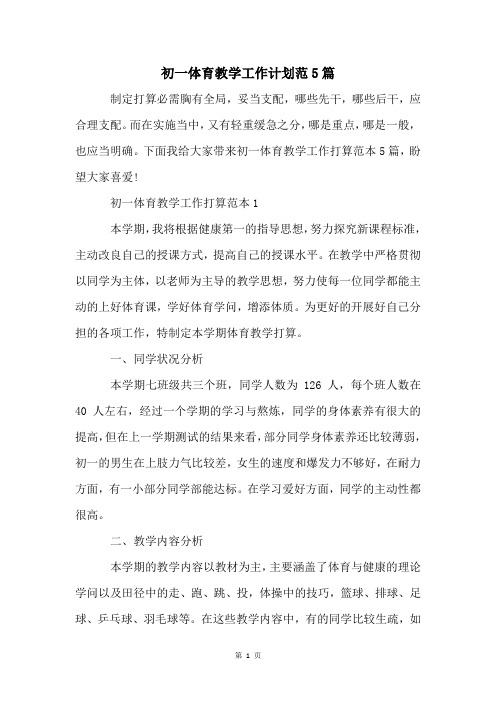 初一体育教学工作计划范5篇

制定打算必需胸有全局，妥当支配，哪些先干，哪些后干，应合理支配。而在实施当中，又有轻重缓急之分，哪是重点，哪是一般，也应当明确。下面我给大家带来初一体育教学工作打算范本5篇，盼望大家喜爱!

初一体育教学工作打算范本1

本学期，我将根据健康第一的指导思想，努力探究新课程标准，主动改良自己的授课方式，提高自己的授课水平。在教学中严格贯彻以同学为主体，以老师为主导的教学思想，努力使每一位同学都能主动的上好体育课，学好体育学问，增添体质。为更好的开展好自己分担的各项工作，特制定本学期体育教学打算。

一、同学状况分析

本学期七班级共三个班，同学人数为 126 人，每个班人数在 40 人左右，经过一个学期的学习与熬炼，同学的身体素养有很大的提高，但在上一学期测试的结果来看，部分同学身体素养还比较薄弱，初一的男生在上肢力气比较差，女生的速度和爆发力不够好，在耐力方面，有一小部分同学部能达标。在学习爱好方面，同学的主动性都很高。

二、教学内容分析

本学期的教学内容以教材为主，主要涵盖了体育与健康的理论学问以及田径中的走、跑、跳、投，体操中的技巧，篮球、排球、足球、乒乓球、羽毛球等。在这些教学内容中，有的同学比较生疏，如

第 1 页